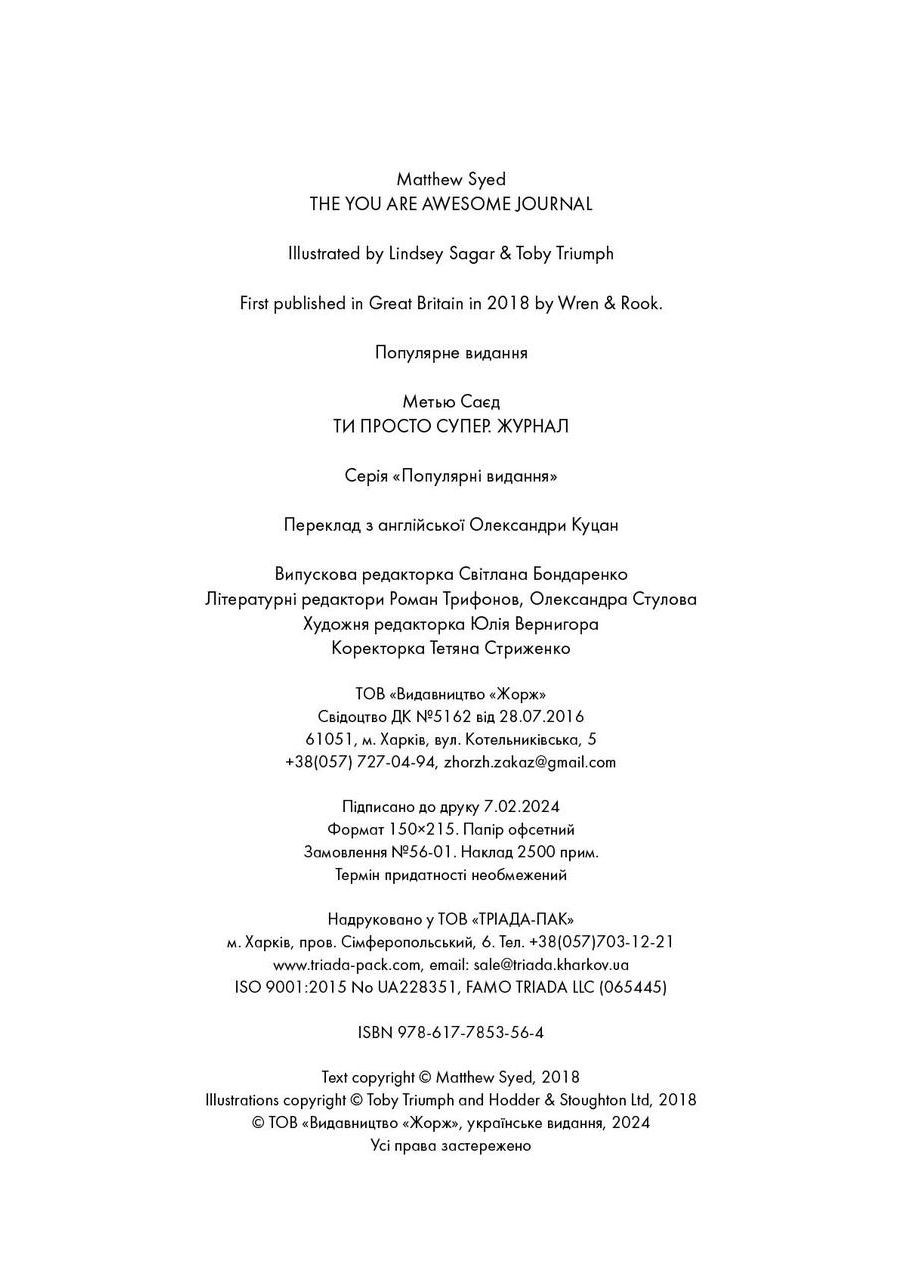 Matthew Syed
THE YOU ARE AWESOME JOURNAL

Illustrated by Lindsey Sagar & Toby Triumph

First published in Great Britain in 2018 by Wren & Rook.

Популярне видання

Метью Саєд
ТИ ПРОСТО СУПЕР. ЖУРНАЛ

Серія «Популярні видання»

Переклад з англійської Олександри Куцан

Випускова редакторка Світлана Бондаренко
Літературні редактори Роман Трифонов, Олександра Стулова
Художня редакторка Юлія Вернигора
Коректорка Тетяна Стриженко

ТОВ «Видавництво «Жорж»
Свідоцтво ДК №5162 від 28.07.2016
61051, м. Харків, вул. Котельниківська, 5
+38(057) 727-04-94, zhorzh.zakaz@gmail.com

Підписано до друку 7.02.2024
Формат 150×215. Папір офсетний
Замовлення №56-01. Наклад 2500 прим.
Термін придатності необмежений

Надруковано у ТОВ «ТРІАДА-ПАК»
м. Харків, пров. Сімферопольський, 6. Тел. +38(057)703-12-21
www.triada-pack.com, email: sale@triada.kharkov.ua
ISO 9001:2015 No UA228351, FAMO TRIADA LLC (065445)

ISBN 978-617-7853-56-4

Text copyright © Matthew Syed, 2018
Illustrations copyright © Toby Triumph and Hodder & Stoughton Ltd, 2018
© ТОВ «Видавництво «Жорж», українське видання, 2024
Усі права застережено